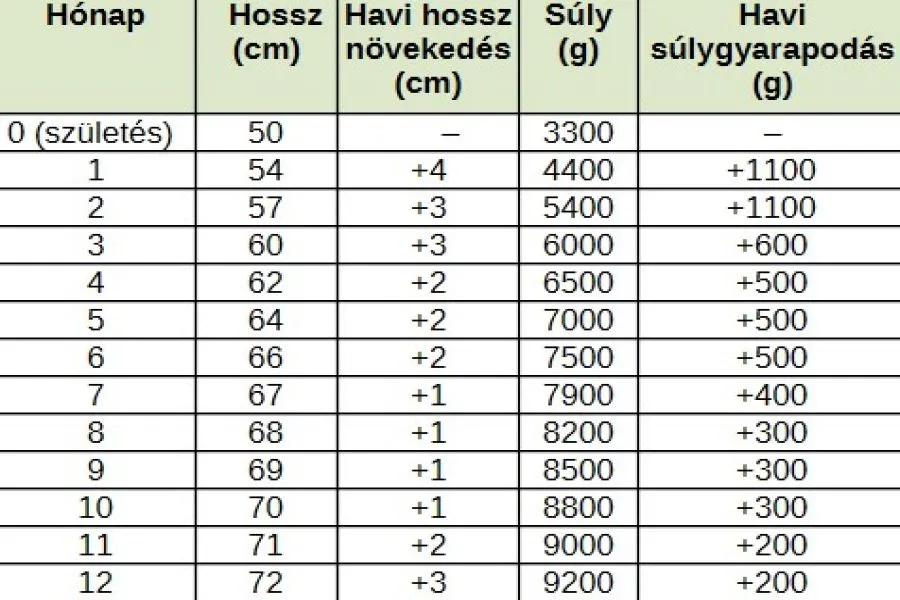 | Hónap | Hossz (cm) | Havi hossz növekedés (cm) | Súly (g) | Havi súlygyarapodás (g) |
|---|---|---|---|---|
| 0 (születés) | 50 | – | 3300 | – |
| 1 | 54 | +4 | 4400 | +1100 |
| 2 | 57 | +3 | 5400 | +1100 |
| 3 | 60 | +3 | 6000 | +600 |
| 4 | 62 | +2 | 6500 | +500 |
| 5 | 64 | +2 | 7000 | +500 |
| 6 | 66 | +2 | 7500 | +500 |
| 7 | 67 | +1 | 7900 | +400 |
| 8 | 68 | +1 | 8200 | +300 |
| 9 | 69 | +1 | 8500 | +300 |
| 10 | 70 | +1 | 8800 | +300 |
| 11 | 71 | +2 | 9000 | +200 |
| 12 | 72 | +3 | 9200 | +200 |